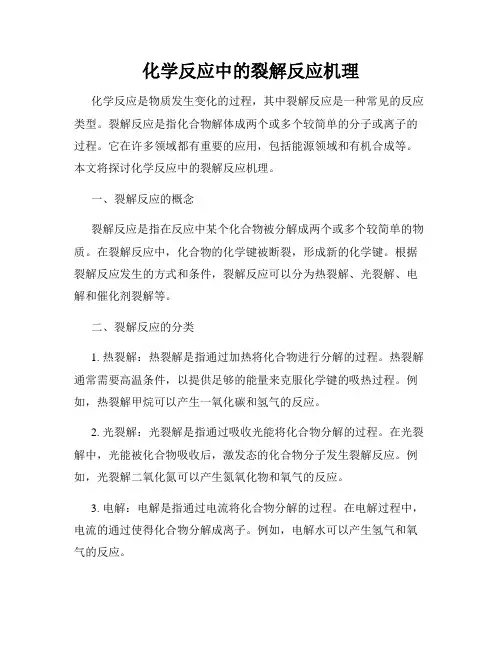 化学反应中的裂解反应机理

化学反应是物质发生变化的过程，其中裂解反应是一种常见的反应类型。裂解反应是指化合物解体成两个或多个较简单的分子或离子的过程。它在许多领域都有重要的应用，包括能源领域和有机合成等。本文将探讨化学反应中的裂解反应机理。

一、裂解反应的概念

裂解反应是指在反应中某个化合物被分解成两个或多个较简单的物质。在裂解反应中，化合物的化学键被断裂，形成新的化学键。根据裂解反应发生的方式和条件，裂解反应可以分为热裂解、光裂解、电解和催化剂裂解等。

二、裂解反应的分类

1. 热裂解：热裂解是指通过加热将化合物进行分解的过程。热裂解通常需要高温条件，以提供足够的能量来克服化学键的吸热过程。例如，热裂解甲烷可以产生一氧化碳和氢气的反应。

2. 光裂解：光裂解是指通过吸收光能将化合物分解的过程。在光裂解中，光能被化合物吸收后，激发态的化合物分子发生裂解反应。例如，光裂解二氧化氮可以产生氮氧化物和氧气的反应。

3. 电解：电解是指通过电流将化合物分解的过程。在电解过程中，电流的通过使得化合物分解成离子。例如，电解水可以产生氢气和氧气的反应。